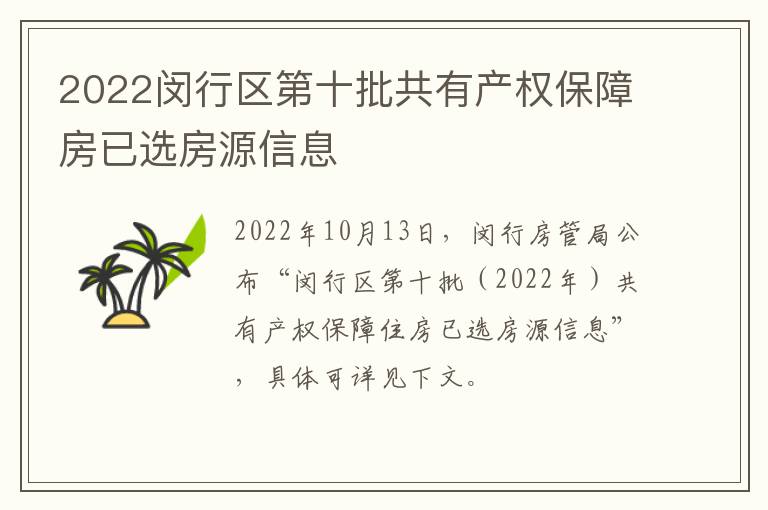 2022闵行区第十批共有产权保障房已选房源信息

2022年10月13日，闵行房管局公布“闵行区第十批（2022年）共有产权保障住房已选房源信息”，具体可详见下文。